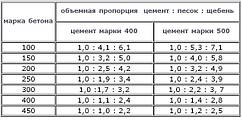 | марка бетона | объемная пропорция цемент : песок : щебень | |
|---|---|---|
| | цемент марки 400 | цемент марки 500 |
| 100 | 1,0 : 4,1 : 6,1 | 1,0 : 5,3 : 7,1 |
| 150 | 1,0 : 3,2 : 5,0 | 1,0 : 4,0 : 5,8 |
| 200 | 1,0 : 2,5 : 4,2 | 1,0 : 3,2 : 4,9 |
| 250 | 1,0 : 1,9 : 3,4 | 1,0 : 2,4 : 3,9 |
| 300 | 1,0 :1,7 : 3,2 | 1,0 : 2,2 : 3, 7 |
| 400 | 1,0 : 1,1 : 2,4 | 1,0 : 1,4 : 2,8 |
| 450 | 1,0 : 1,0 : 2,2 | 1,0 : 1,2 : 2,5 |